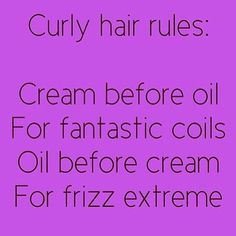 Curly hair rules:

Cream before oil
For fantastic coils
Oil before cream
For frizz extreme